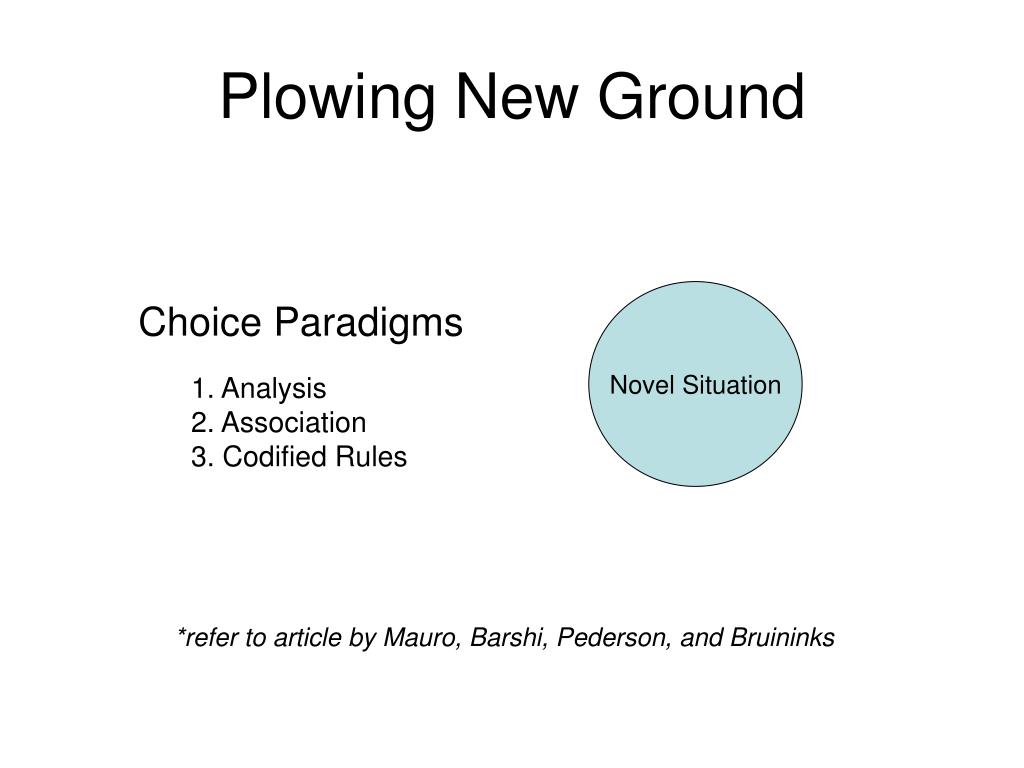 Plowing New Ground

Choice Paradigms

1. Analysis
2. Association
3. Codified Rules

Novel Situation

*refer to article by Mauro, Barshi, Pederson, and Bruininks